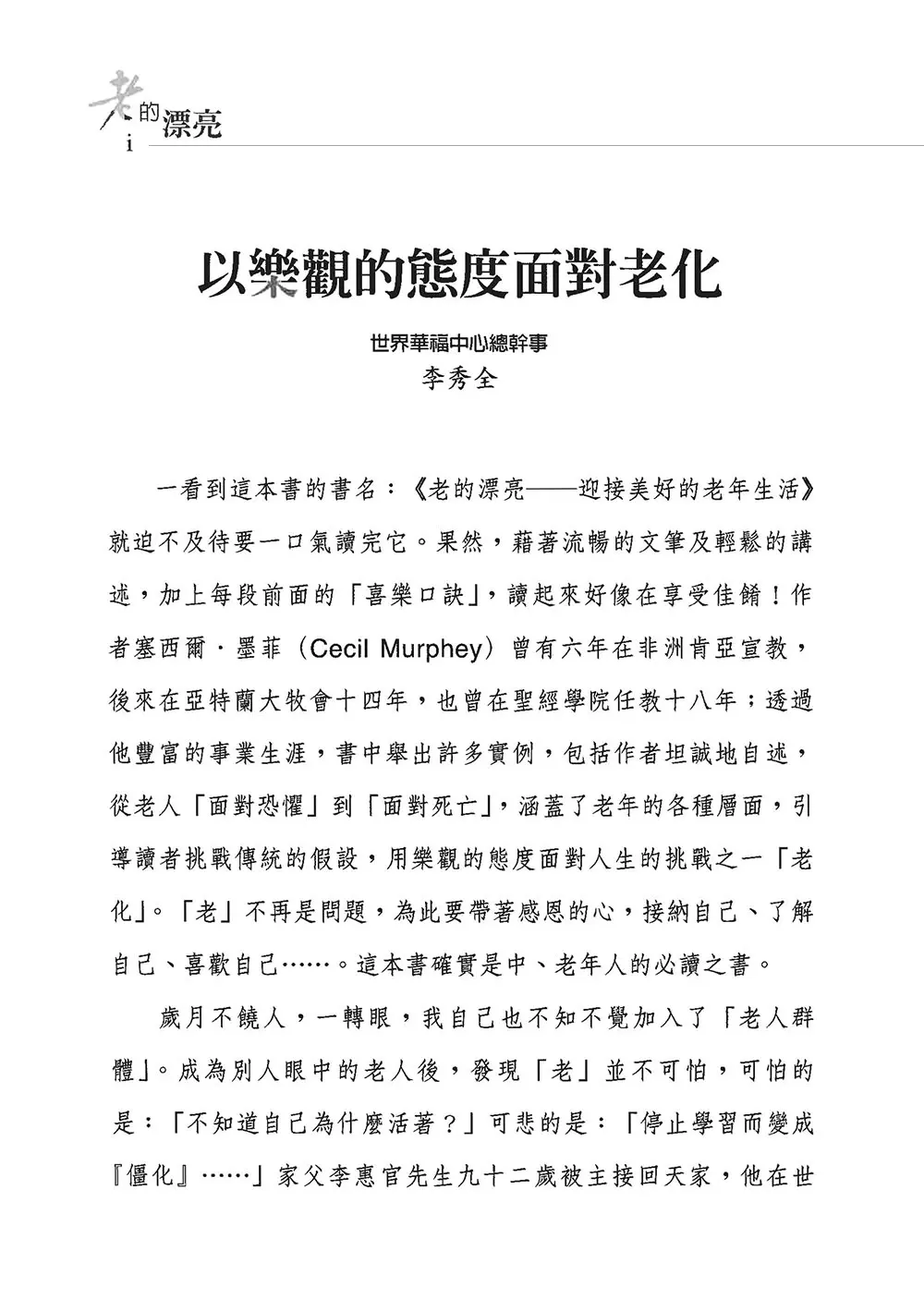 老的漂亮
i

以樂觀的態度面對老化

世界華福中心總幹事
李秀全

一看到這本書的書名：《老的漂亮——迎接美好的老年生活》就迫不及待要一口氣讀完它。果然，藉著流暢的文筆及輕鬆的講述，加上每段前面的「喜樂口訣」，讀起來好像在享受佳餚！作者塞西爾．墨菲（Cecil Murphey）曾有六年在非洲肯亞宣教，後來在亞特蘭大牧會十四年，也曾在聖經學院任教十八年；透過他豐富的事業生涯，書中舉出許多實例，包括作者坦誠地自述，從老人「面對恐懼」到「面對死亡」，涵蓋了老年的各種層面，引導讀者挑戰傳統的假設，用樂觀的態度面對人生的挑戰之一「老化」。「老」不再是問題，為此要帶著感恩的心，接納自己、了解自己、喜歡自己……。這本書確實是中、老年人的必讀之書。

歲月不饒人，一轉眼，我自己也不知不覺加入了「老人群體」。成為別人眼中的老人後，發現「老」並不可怕，可怕的是：「不知道自己為什麼活著？」可悲的是：「停止學習而變成『僵化』……」家父李惠官先生九十二歲被主接回天家，他在世